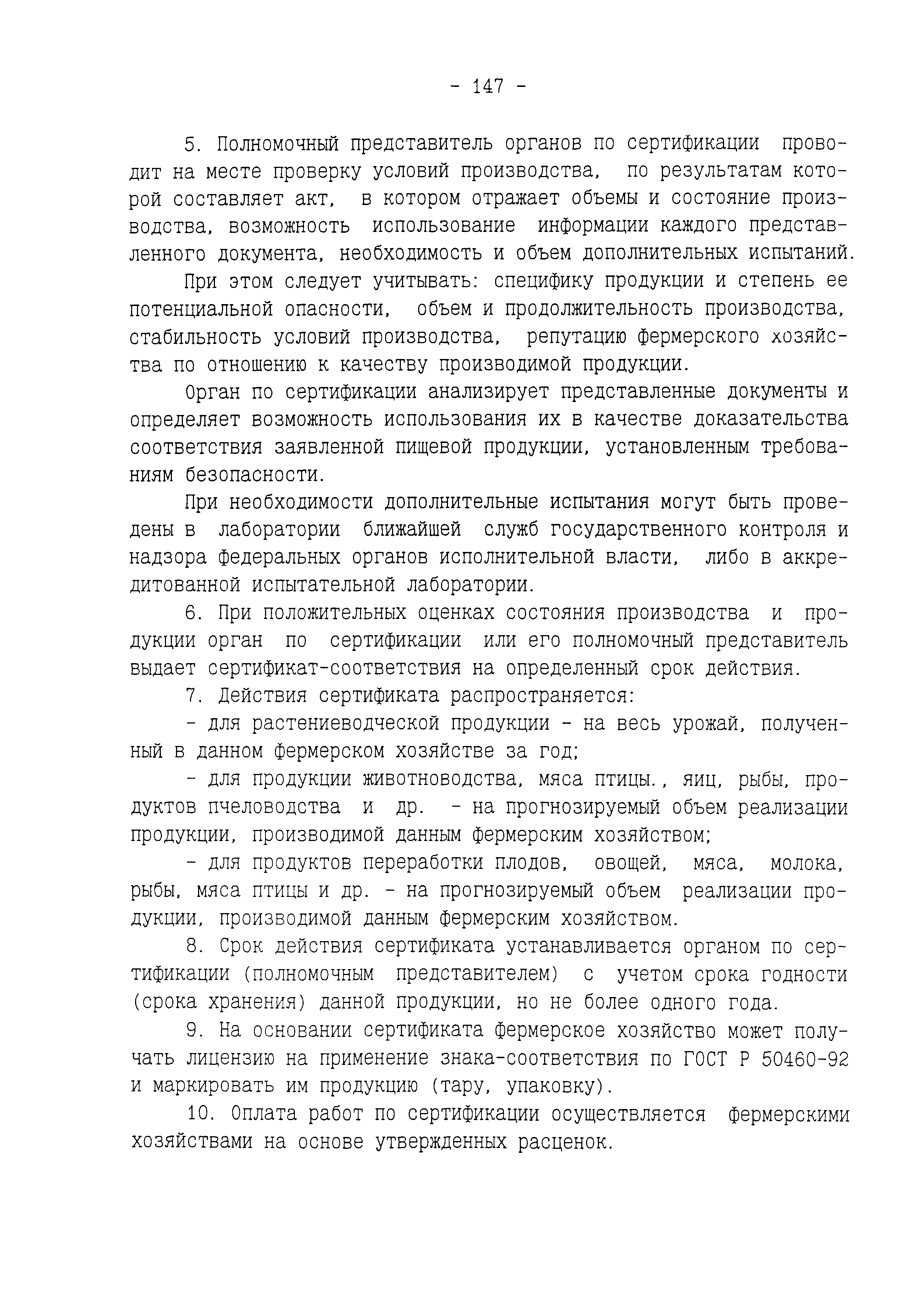 - 147 -

5. Полномочный представитель органов по сертификации проводит на месте проверку условий производства, по результатам которой составляет акт, в котором отражает объемы и состояние производства, возможность использование информации каждого представленного документа, необходимость и объем дополнительных испытаний.

При этом следует учитывать: специфику продукции и степень ее потенциальной опасности, объем и продолжительность производства, стабильность условий производства, репутацию фермерского хозяйства по отношению к качеству производимой продукции.

Орган по сертификации анализирует представленные документы и определяет возможность использования их в качестве доказательства соответствия заявленной пищевой продукции, установленным требованиям безопасности.

При необходимости дополнительные испытания могут быть проведены в лаборатории ближайшей служб государственного контроля и надзора федеральных органов исполнительной власти, либо в аккредитованной испытательной лаборатории.

6. При положительных оценках состояния производства и продукции орган по сертификации или его полномочный представитель выдает сертификат-соответствия на определенный срок действия.

7. Действия сертификата распространяется:

- для растениеводческой продукции - на весь урожай, полученный в данном фермерском хозяйстве за год;

- для продукции животноводства, мяса птицы., яиц, рыбы, продуктов пчеловодства и др. - на прогнозируемый объем реализации продукции, производимой данным фермерским хозяйством;

- для продуктов переработки плодов, овощей, мяса, молока, рыбы, мяса птицы и др. - на прогнозируемый объем реализации продукции, производимой данным фермерским хозяйством.

8. Срок действия сертификата устанавливается органом по сертификации (полномочным представителем) с учетом срока годности (срока хранения) данной продукции, но не более одного года.

9. На основании сертификата фермерское хозяйство может получать лицензию на применение знака-соответствия по ГОСТ Р 50460-92 и маркировать им продукцию (тару, упаковку).

10. Оплата работ по сертификации осуществляется фермерскими хозяйствами на основе утвержденных расценок.